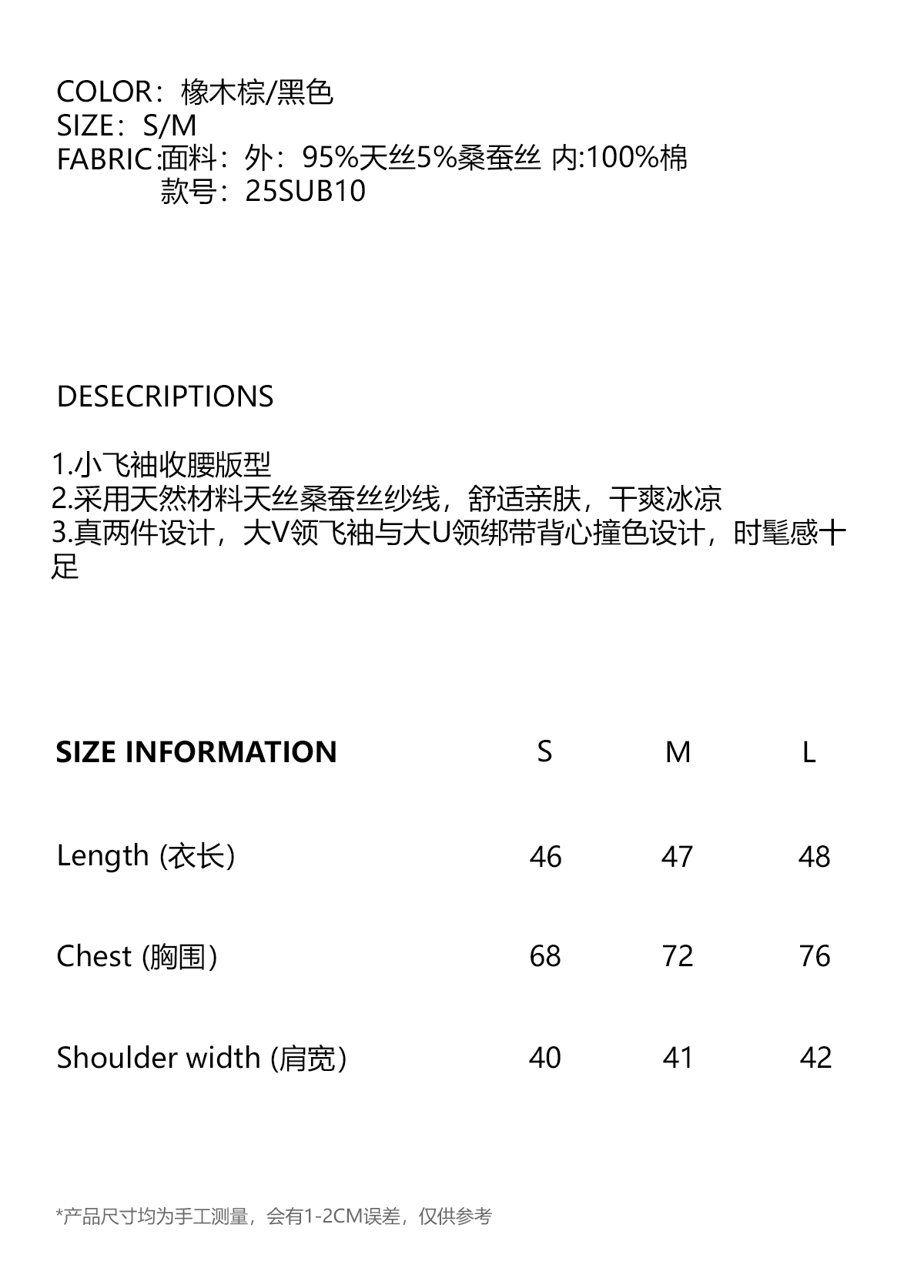 COLOR：橡木棕/黑色
SIZE：S/M
FABRIC:面料：外：95%天丝5%桑蚕丝 内:100%棉
款号：25SUB10

DESECRIPTIONS

1.小飞袖收腰版型
2.采用天然材料天丝桑蚕丝纱线，舒适亲肤，干爽冰凉
3.真两件设计，大V领飞袖与大U领绑带背心撞色设计，时髦感十足

| SIZE INFORMATION | S | M | L |
|---|---|---|---|
| Length (衣长) | 46 | 47 | 48 |
| Chest (胸围) | 68 | 72 | 76 |
| Shoulder width (肩宽) | 40 | 41 | 42 |

*产品尺寸均为手工测量，会有1-2CM误差，仅供参考